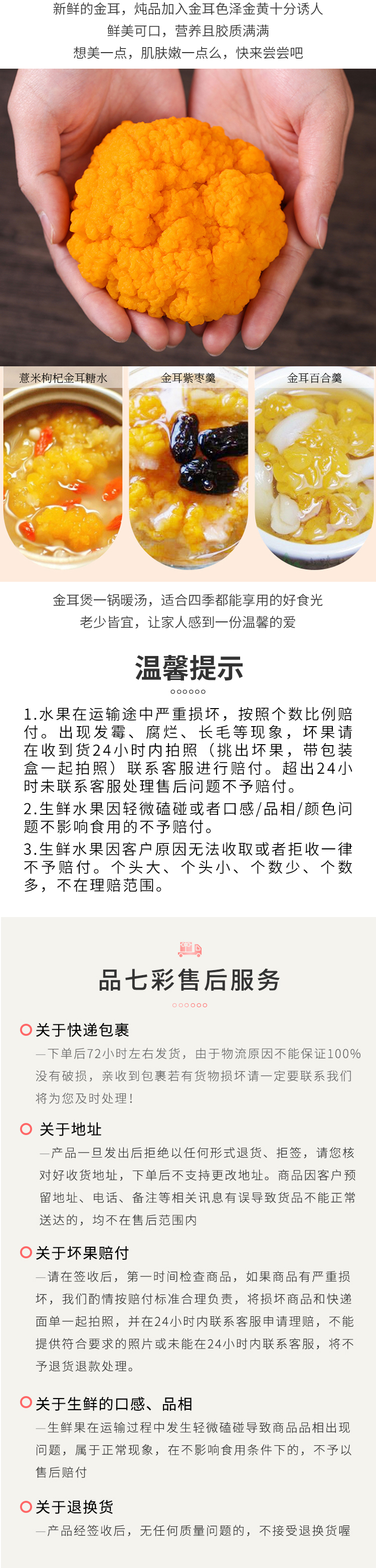 新鲜的金耳，炖品加入金耳色泽金黄十分诱人
鲜美可口，营养且胶质满满
想美一点，肌肤嫩一点么，快来尝尝吧

薏米枸杞金耳糖水

金耳紫枣羹

金耳百合羹

金耳煲一锅暖汤，适合四季都能享用的好食光
老少皆宜，让家人感到一份温馨的爱

温馨提示

1.水果在运输途中严重损坏，按照个数比例赔付。出现发霉、腐烂、长毛等现象，坏果请在收到货24小时内拍照（挑出坏果，带包装盒一起拍照）联系客服进行赔付。超出24小时未联系客服处理售后问题不予赔付。
2.生鲜水果因轻微磕碰或者口感/品相/颜色问题不影响食用的不予赔付。
3.生鲜水果因客户原因无法收取或者拒收一律不予赔付。个头大、个头小、个数少、个数多，不在理赔范围。

品七彩售后服务

关于快递包裹
—下单后72小时左右发货，由于物流原因不能保证100%没有破损，亲收到包裹若有货物损坏请一定要联系我们将为您及时处理！

关于地址
—产品一旦发出后拒绝以任何形式退货、拒签，请您核对好收货地址，下单后不支持更改地址。商品因客户预留地址、电话、备注等相关讯息有误导致货品不能正常送达的，均不在售后范围内

关于坏果赔付
—请在签收后，第一时间检查商品，如果商品有严重损坏，我们酌情按赔付标准合理负责，将损坏商品和快递面单一起拍照，并在24小时内联系客服申请理赔，不能提供符合要求的照片或未能在24小时内联系客服，将不予退货退款处理。

关于生鲜的口感、品相
—生鲜果在运输过程中发生轻微磕碰导致商品品相出现问题，属于正常现象，在不影响食用条件下的，不予以售后赔付

关于退换货
—产品经签收后，无任何质量问题的，不接受退换货喔